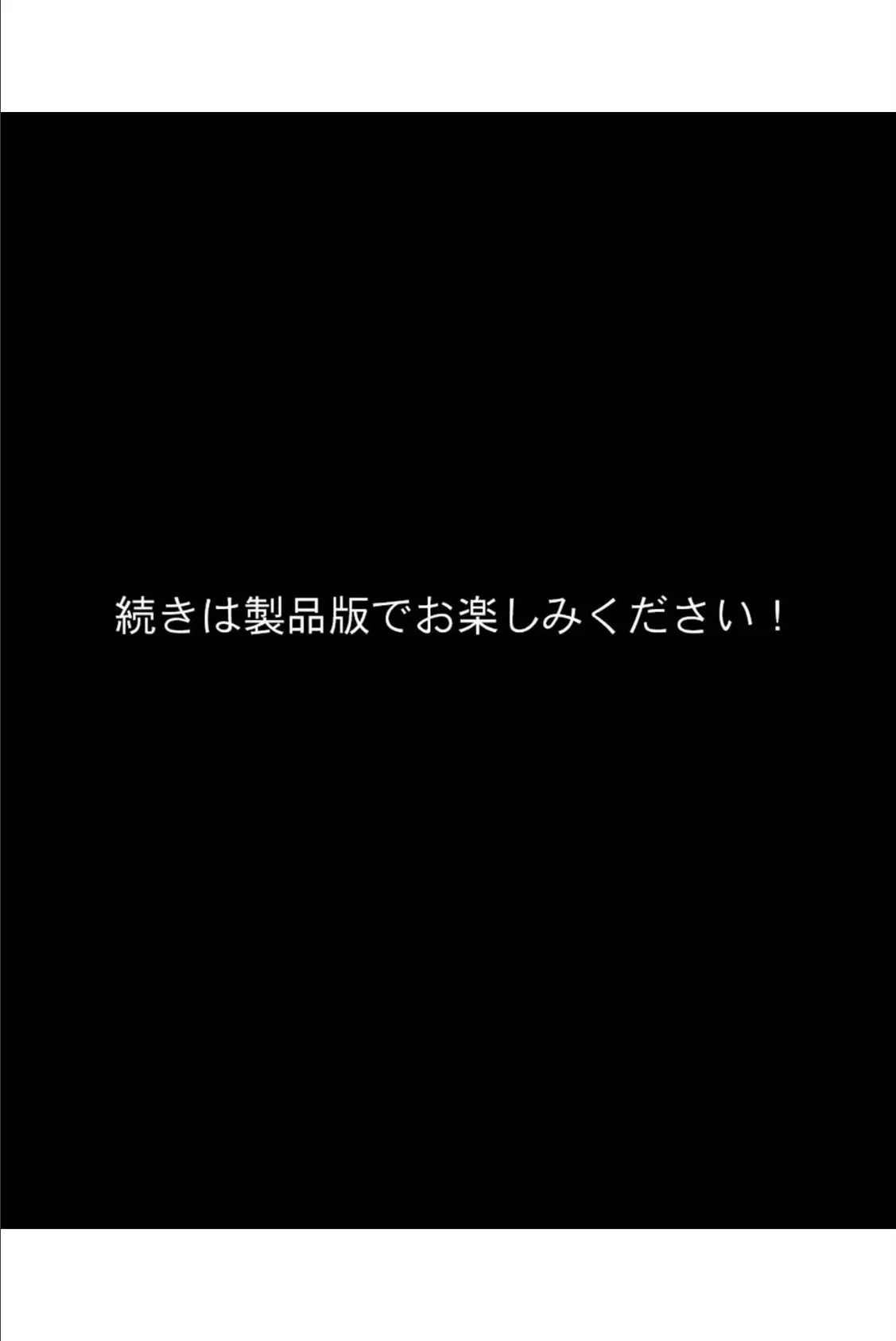 続きは製品版でお楽しみください！